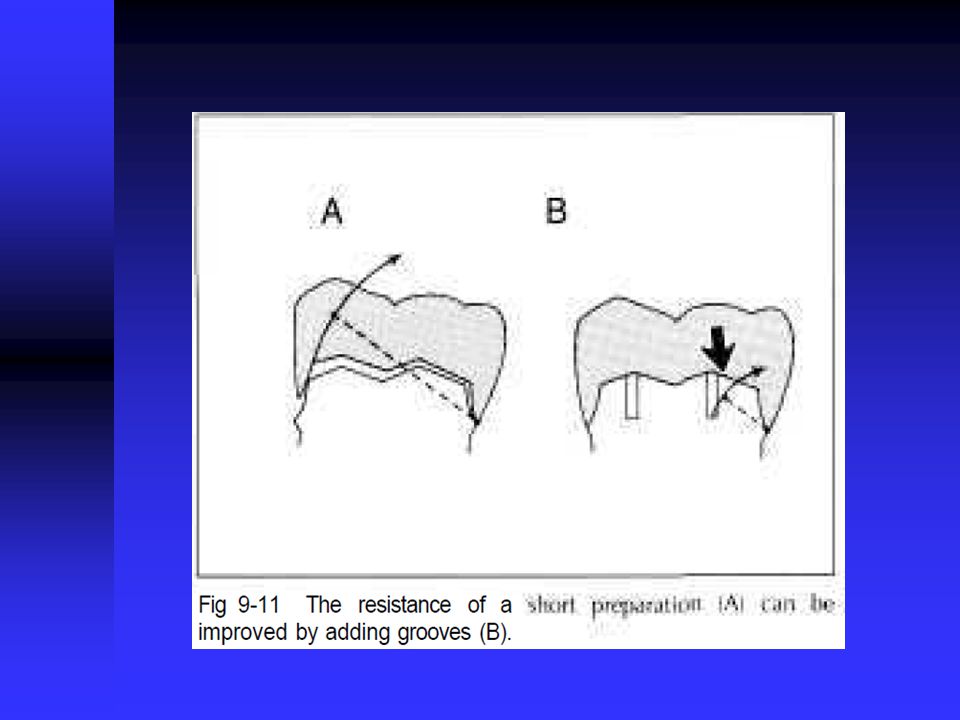 A

B

Fig 9-11 The resistance of a short preparation (A) can be improved by adding grooves (B).